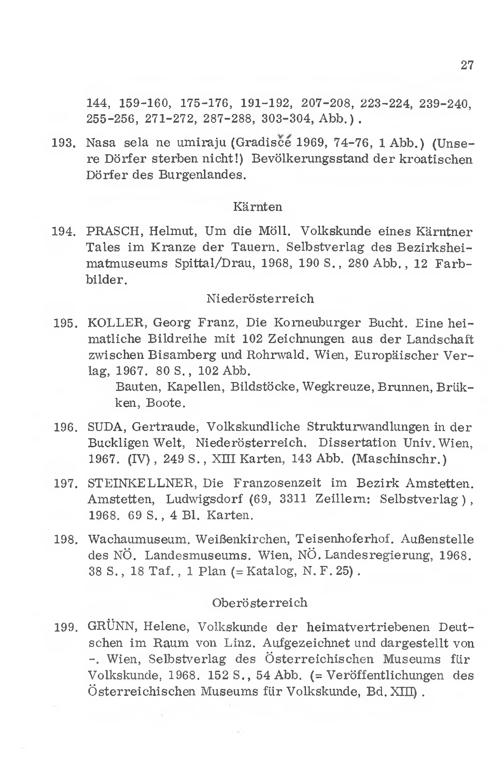 27

144, 159-160, 175-176, 191-192, 207-208, 223-224, 239-240, 255-256, 271-272, 287-288, 303-304, Abb.).

193. Nasa sela ne umiraju (Gradišće 1969, 74-76, 1 Abb.) (Unsere Dörfer sterben nicht!) Bevölkerungsstand der kroatischen Dörfer des Burgenlandes.

Kärnten

194. PRASCH, Helmut, Um die Möll. Volkskunde eines Kärntner Tales im Kranze der Tauern. Selbstverlag des Bezirksheimatmuseums Spittal/Drau, 1968, 190 S., 280 Abb., 12 Farbbilder.

Niederösterreich

195. KOLLER, Georg Franz, Die Korneuburger Bucht. Eine heimatliche Bildreihe mit 102 Zeichnungen aus der Landschaft zwischen Bisamberg und Rohrwald. Wien, Europäischer Verlag, 1967. 80 S., 102 Abb.
Bauten, Kapellen, Bildstöcke, Wegkreuze, Brunnen, Brükken, Boote.

196. SUDA, Gertraude, Volkskundliche Strukturwandlungen in der Buckligen Welt, Niederösterreich. Dissertation Univ. Wien, 1967. (IV), 249 S., XIII Karten, 143 Abb. (Maschinschr.)

197. STEINKELLNER, Die Franzosenzeit im Bezirk Amstetten. Amstetten, Ludwigsdorf (69, 3311 Zeillern: Selbstverlag), 1968. 69 S., 4 Bl. Karten.

198. Wachaumuseum. Weißenkirchen, Teisenhoferhof. Außenstelle des NÖ. Landesmuseums. Wien, NÖ. Landesregierung, 1968. 38 S., 18 Taf., 1 Plan (= Katalog, N. F. 25).

Oberösterreich

199. GRÜNN, Helene, Volkskunde der heimatvertriebenen Deutschen im Raum von Linz. Aufgezeichnet und dargestellt von -. Wien, Selbstverlag des Österreichischen Museums für Volkskunde, 1968. 152 S., 54 Abb. (= Veröffentlichungen des Österreichischen Museums für Volkskunde, Bd. XIII).